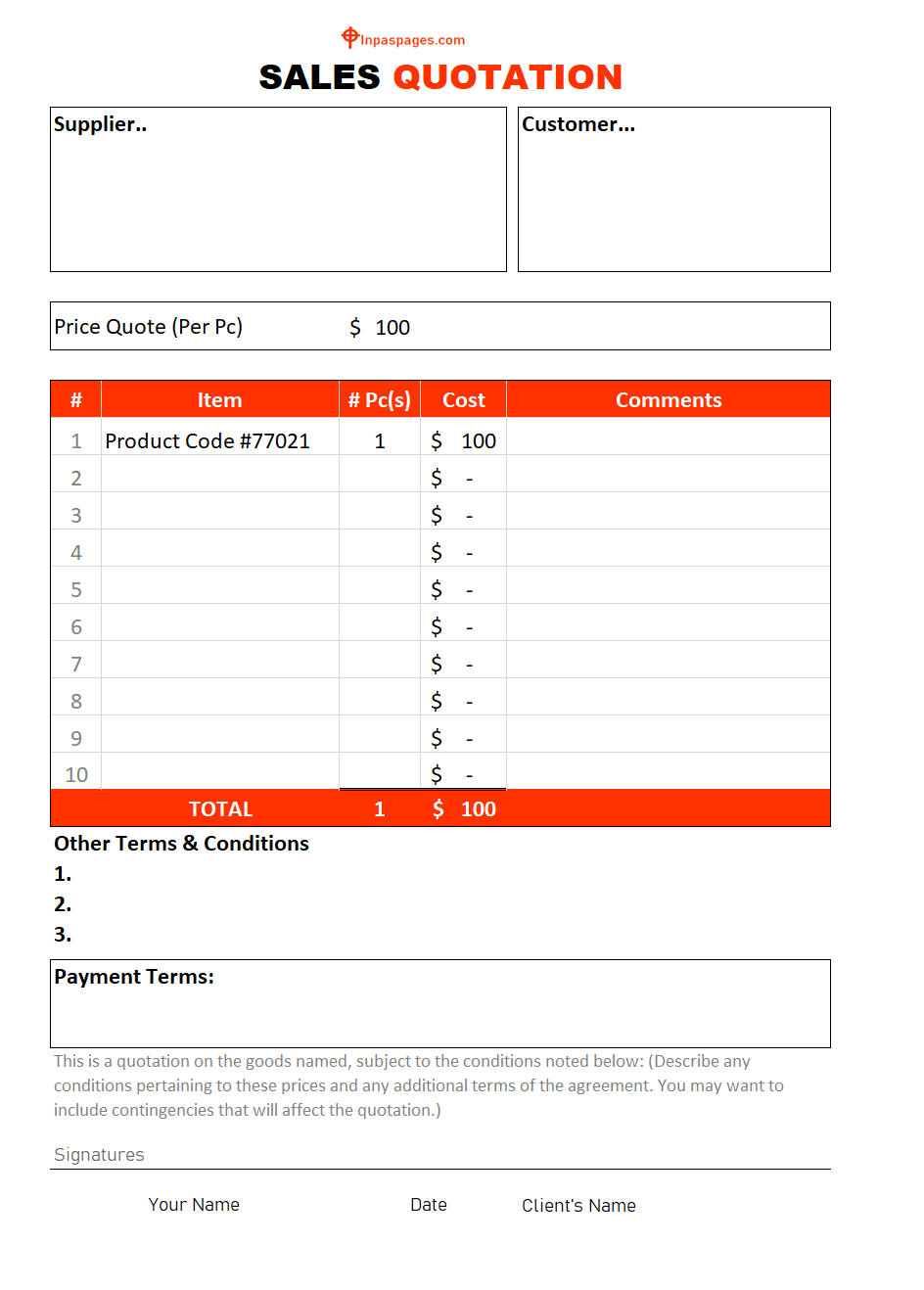 Inpaspages.com

SALES QUOTATION

Supplier..

Customer...

Price Quote (Per Pc) $ 100

| # | Item | # Pc(s) | Cost | Comments |
|---|---|---|---|---|
| 1 | Product Code #77021 | 1 | $ 100 | |
| 2 | | | $ - | |
| 3 | | | $ - | |
| 4 | | | $ - | |
| 5 | | | $ - | |
| 6 | | | $ - | |
| 7 | | | $ - | |
| 8 | | | $ - | |
| 9 | | | $ - | |
| 10 | | | $ - | |
| | TOTAL | 1 | $ 100 | |

Other Terms & Conditions
1.
2.
3.

Payment Terms:

This is a quotation on the goods named, subject to the conditions noted below: (Describe any conditions pertaining to these prices and any additional terms of the agreement. You may want to include contingencies that will affect the quotation.)

Signatures

Your Name Date Client's Name